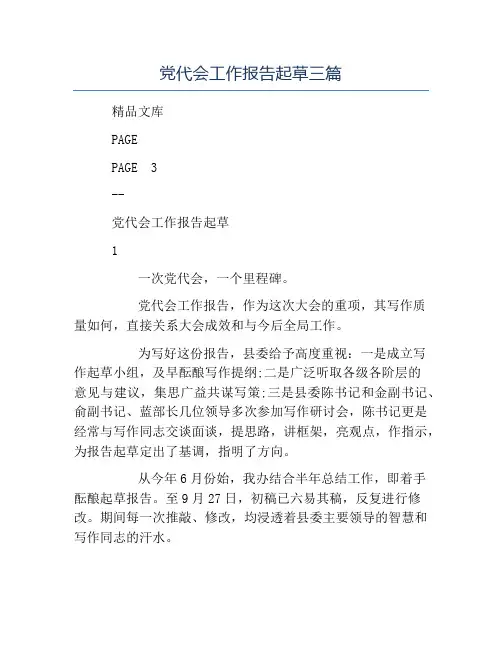 党代会工作报告起草三篇

精品文库

PAGE

PAGE 3

--

党代会工作报告起草

1

一次党代会，一个里程碑。

党代会工作报告，作为这次大会的重项，其写作质量如何，直接关系大会成效和与今后全局工作。

为写好这份报告，县委给予高度重视：一是成立写作起草小组，及早酝酿写作提纲;二是广泛听取各级各阶层的意见与建议，集思广益共谋写策;三是县委陈书记和金副书记、俞副书记、蓝部长几位领导多次参加写作研讨会，陈书记更是经常与写作同志交谈面谈，提思路，讲框架，亮观点，作指示，为报告起草定出了基调，指明了方向。

从今年6月份始，我办结合半年总结工作，即着手酝酿起草报告。至9月27日，初稿已六易其稿，反复进行修改。期间每一次推敲、修改，均浸透着县委主要领导的智慧和写作同志的汗水。